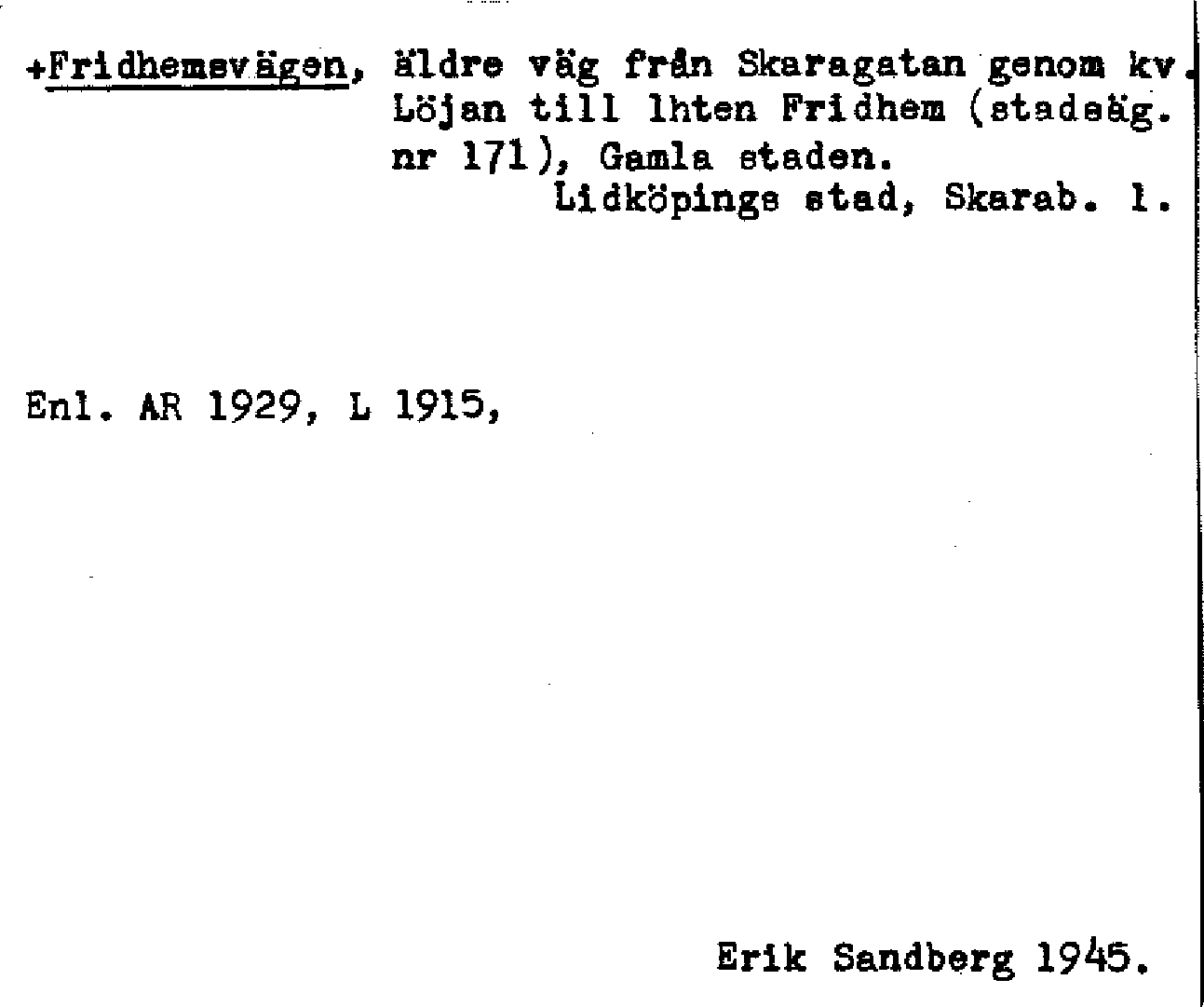 +Fridhemsvägen, äldre väg från Skaragatan genom kv. Löjan till lhten Fridhem (stadsäg. nr 171), Gamla staden.
Lidköpings stad, Skarab. l.

Enl. AR 1929, L 1915,

Erik Sandberg 1945.